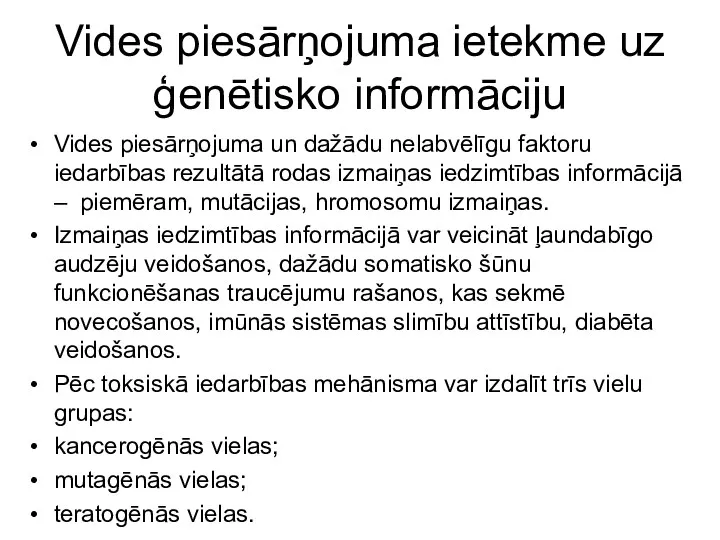 Vides piesārņojuma ietekme uz ģenētisko informāciju

• Vides piesārņojuma un dažādu nelabvēlīgu faktoru iedarbības rezultātā rodas izmaiņas iedzimtības informācijā – piemēram, mutācijas, hromosomu izmaiņas.
• Izmaiņas iedzimtības informācijā var veicināt ļaundabīgo audzēju veidošanos, dažādu somatisko šūnu funkcionēšanas traucējumu rašanos, kas sekmē novecošanos, imūnās sistēmas slimību attīstību, diabēta veidošanos.
• Pēc toksiskā iedarbības mehānisma var izdalīt trīs vielu grupas:
• kancerogēnās vielas;
• mutagēnās vielas;
• teratogēnās vielas.